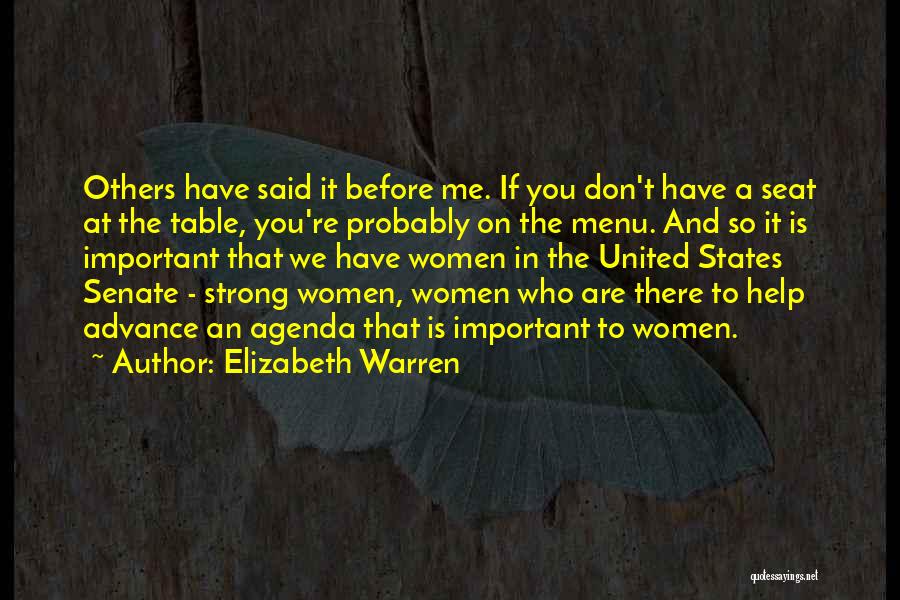 Others have said it before me. If you don't have a seat at the table, you're probably on the menu. And so it is important that we have women in the United States Senate - strong women, women who are there to help advance an agenda that is important to women.

~ Author: Elizabeth Warren

quotessayings.net